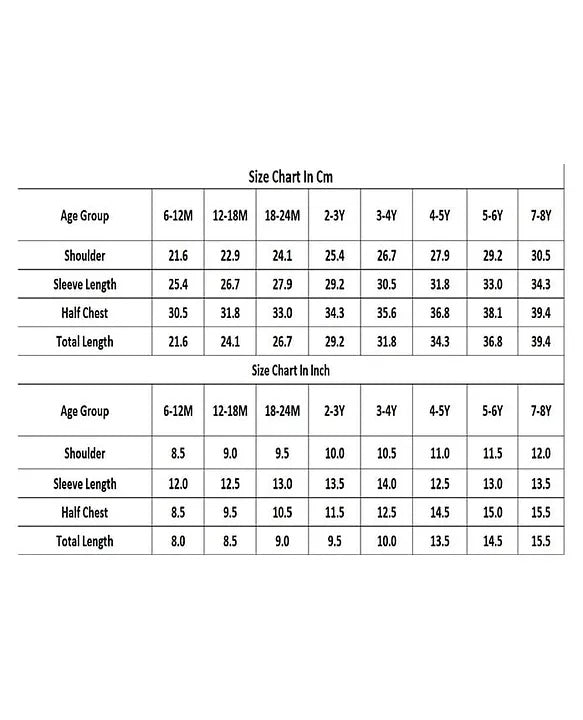 Size Chart In Cm

| Age Group | 6-12M | 12-18M | 18-24M | 2-3Y | 3-4Y | 4-5Y | 5-6Y | 7-8Y |
|---|---|---|---|---|---|---|---|---|
| Shoulder | 21.6 | 22.9 | 24.1 | 25.4 | 26.7 | 27.9 | 29.2 | 30.5 |
| Sleeve Length | 25.4 | 26.7 | 27.9 | 29.2 | 30.5 | 31.8 | 33.0 | 34.3 |
| Half Chest | 30.5 | 31.8 | 33.0 | 34.3 | 35.6 | 36.8 | 38.1 | 39.4 |
| Total Length | 21.6 | 24.1 | 26.7 | 29.2 | 31.8 | 34.3 | 36.8 | 39.4 |

Size Chart In Inch

| Age Group | 6-12M | 12-18M | 18-24M | 2-3Y | 3-4Y | 4-5Y | 5-6Y | 7-8Y |
|---|---|---|---|---|---|---|---|---|
| Shoulder | 8.5 | 9.0 | 9.5 | 10.0 | 10.5 | 11.0 | 11.5 | 12.0 |
| Sleeve Length | 12.0 | 12.5 | 13.0 | 13.5 | 14.0 | 12.5 | 13.0 | 13.5 |
| Half Chest | 8.5 | 9.5 | 10.5 | 11.5 | 12.5 | 14.5 | 15.0 | 15.5 |
| Total Length | 8.0 | 8.5 | 9.0 | 9.5 | 10.0 | 13.5 | 14.5 | 15.5 |